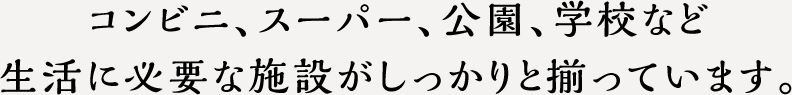 コンビニ、スーパー、公園、学校など
生活に必要な施設がしっかりと揃っています。